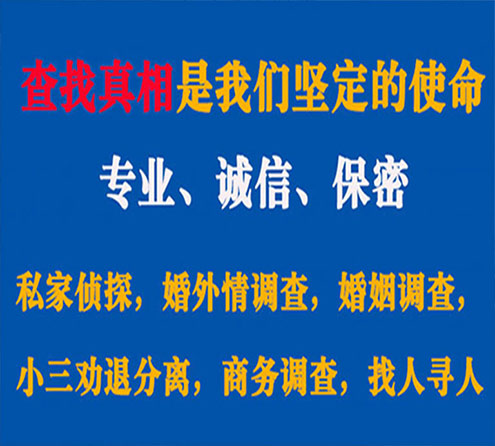 查找真相是我们坚定的使命

专业、诚信、保密

私家侦探，婚外情调查，婚姻调查，

小三劝退分离，商务调查，找人寻人